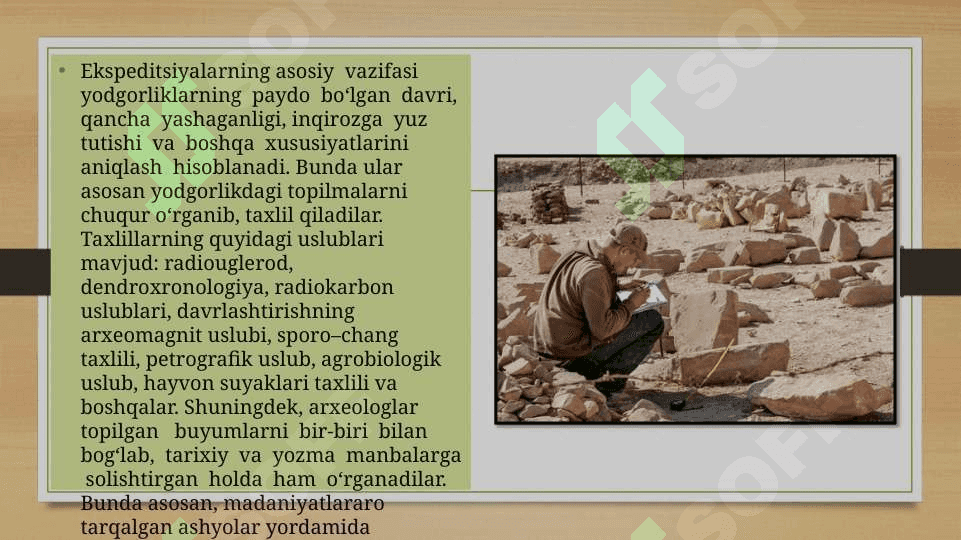 • Ekspeditsiyalarning asosiy vazifasi yodgorliklarning paydo boʻlgan davri, qancha yashaganligi, inqirozga yuz tutishi va boshqa xususiyatlarini aniqlash hisoblanadi. Bunda ular asosan yodgorlikdagi topilmalarni chuqur oʻrganib, taxlil qiladilar. Taxlillarning quyidagi uslublari mavjud: radiouglerod, dendroxronologiya, radiokarbon uslublari, davrlashtirishning arxeomagnit uslubi, sporo–chang taxlili, petrografik uslub, agrobiologik uslub, hayvon suyaklari taxlili va boshqalar. Shuningdek, arxeologlar topilgan buyumlarni bir-biri bilan bogʻlab, tarixiy va yozma manbalarga solishtirgan holda ham oʻrganadilar. Bunda asosan, madaniyatlararo tarqalgan ashyolar yordamida